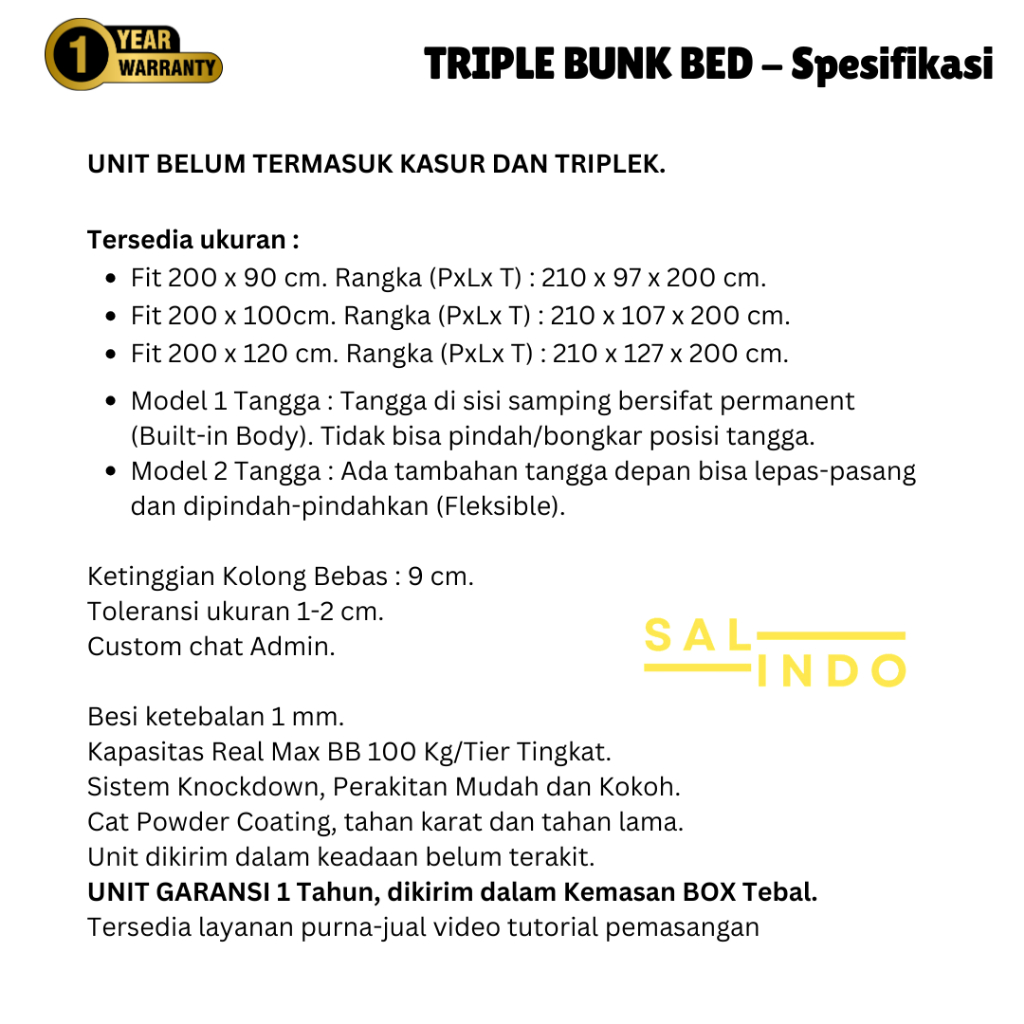 1 YEAR WARRANTY

TRIPLE BUNK BED – Spesifikasi

UNIT BELUM TERMASUK KASUR DAN TRIPLEK.

Tersedia ukuran :
- Fit 200 x 90 cm. Rangka (PxLx T) : 210 x 97 x 200 cm.
- Fit 200 x 100cm. Rangka (PxLx T) : 210 x 107 x 200 cm.
- Fit 200 x 120 cm. Rangka (PxLx T) : 210 x 127 x 200 cm.

- Model 1 Tangga : Tangga di sisi samping bersifat permanent (Built-in Body). Tidak bisa pindah/bongkar posisi tangga.
- Model 2 Tangga : Ada tambahan tangga depan bisa lepas-pasang dan dipindah-pindahkan (Fleksible).

Ketinggian Kolong Bebas : 9 cm.
Toleransi ukuran 1-2 cm.
Custom chat Admin.

SAL INDO

Besi ketebalan 1 mm.
Kapasitas Real Max BB 100 Kg/Tier Tingkat.
Sistem Knockdown, Perakitan Mudah dan Kokoh.
Cat Powder Coating, tahan karat dan tahan lama.
Unit dikirim dalam keadaan belum terakit.
UNIT GARANSI 1 Tahun, dikirim dalam Kemasan BOX Tebal.
Tersedia layanan purna-jual video tutorial pemasangan